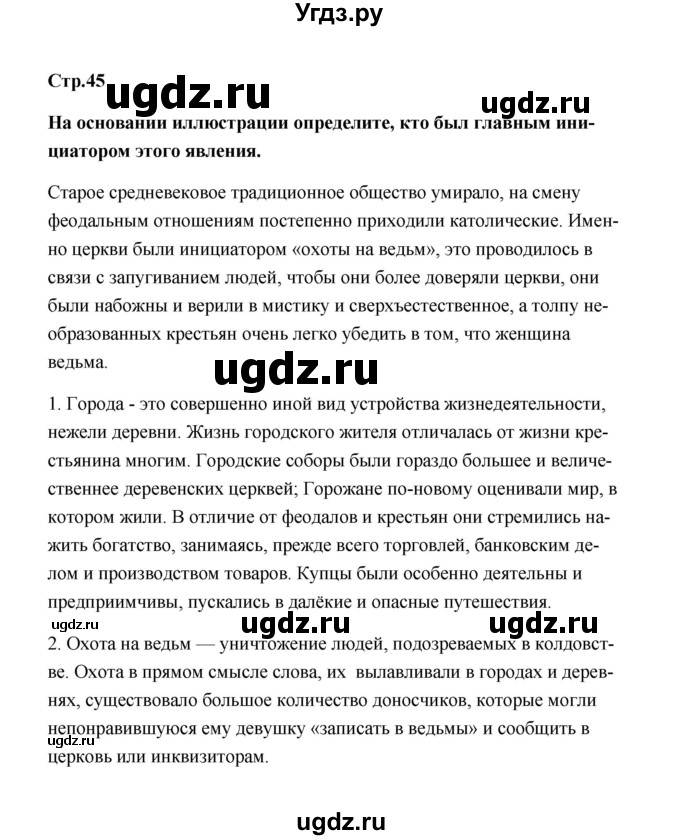 Угдз.ру

Стр.45 ugdz.ru ugdz.ru

На основании иллюстрации определите, кто был главным инициатором этого явления.

Старое средневековое традиционное общество умирало, на смену феодальным отношениям постепенно приходили католические. Именно церкви были инициатором «охоты на ведьм», это проводилось в связи с запугиванием людей, чтобы они более доверяли церкви, они были набожны и верили в мистику и сверхъестественное, а толпу необразованных крестьян очень легко убедить в том, что женщина ведьма.

ugdz.ru

1. Города - это совершенно иной вид устройства жизнедеятельности, нежели деревни. Жизнь городского жителя отличалась от жизни крестьянина многим. Городские соборы были гораздо большее и величественнее деревенских церквей; Горожане по-новому оценивали мир, в котором жили. В отличие от феодалов и крестьян они стремились нажить богатство, занимаясь, прежде всего торговлей, банковским делом и производством товаров. Купцы были особенно деятельны и предприимчивы, пускались в далёкие и опасные путешествия.

ugdz.ru ugdz.ru ugdz.ru

2. Охота на ведьм — уничтожение людей, подозреваемых в колдовстве. Охота в прямом смысле слова, их вылавливали в городах и деревнях, существовало большое количество доносчиков, которые могли непонравившуюся ему девушку «записать в ведьмы» и сообщить в церковь или инквизиторам.

ugdz.ru

ugdz.ru